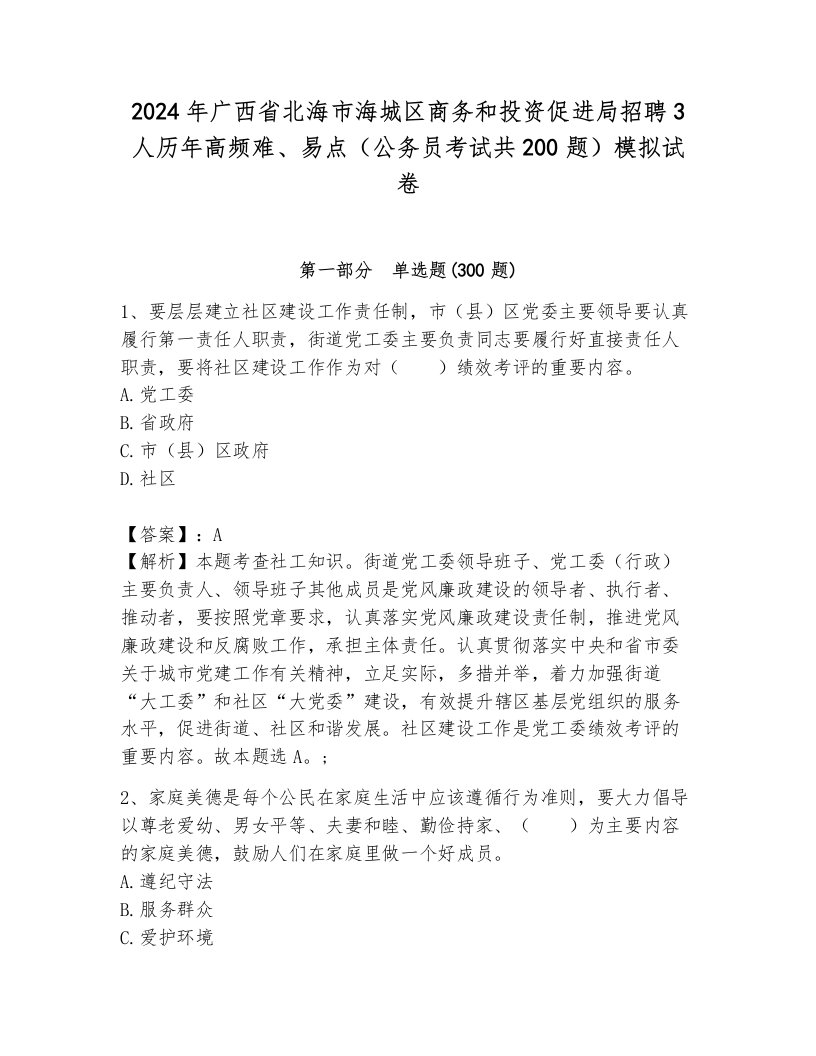 2024 年广西省北海市海城区商务和投资促进局招聘 3 人历年高频难、易点（公务员考试共 200 题）模拟试卷

第一部分　单选题(300 题)

1、要层层建立社区建设工作责任制，市（县）区党委主要领导要认真履行第一责任人职责，街道党工委主要负责同志要履行好直接责任人职责，要将社区建设工作作为对（　　）绩效考评的重要内容。
A.党工委
B.省政府
C.市（县）区政府
D.社区

【答案】：A
【解析】本题考查社工知识。街道党工委领导班子、党工委（行政）主要负责人、领导班子其他成员是党风廉政建设的领导者、执行者、推动者，要按照党章要求，认真落实党风廉政建设责任制，推进党风廉政建设和反腐败工作，承担主体责任。认真贯彻落实中央和省市委关于城市党建工作有关精神，立足实际，多措并举，着力加强街道“大工委”和社区“大党委”建设，有效提升辖区基层党组织的服务水平，促进街道、社区和谐发展。社区建设工作是党工委绩效考评的重要内容。故本题选 A。；

2、家庭美德是每个公民在家庭生活中应该遵循行为准则，要大力倡导以尊老爱幼、男女平等、夫妻和睦、勤俭持家、（　　）为主要内容的家庭美德，鼓励人们在家庭里做一个好成员。
A.遵纪守法
B.服务群众
C.爱护环境